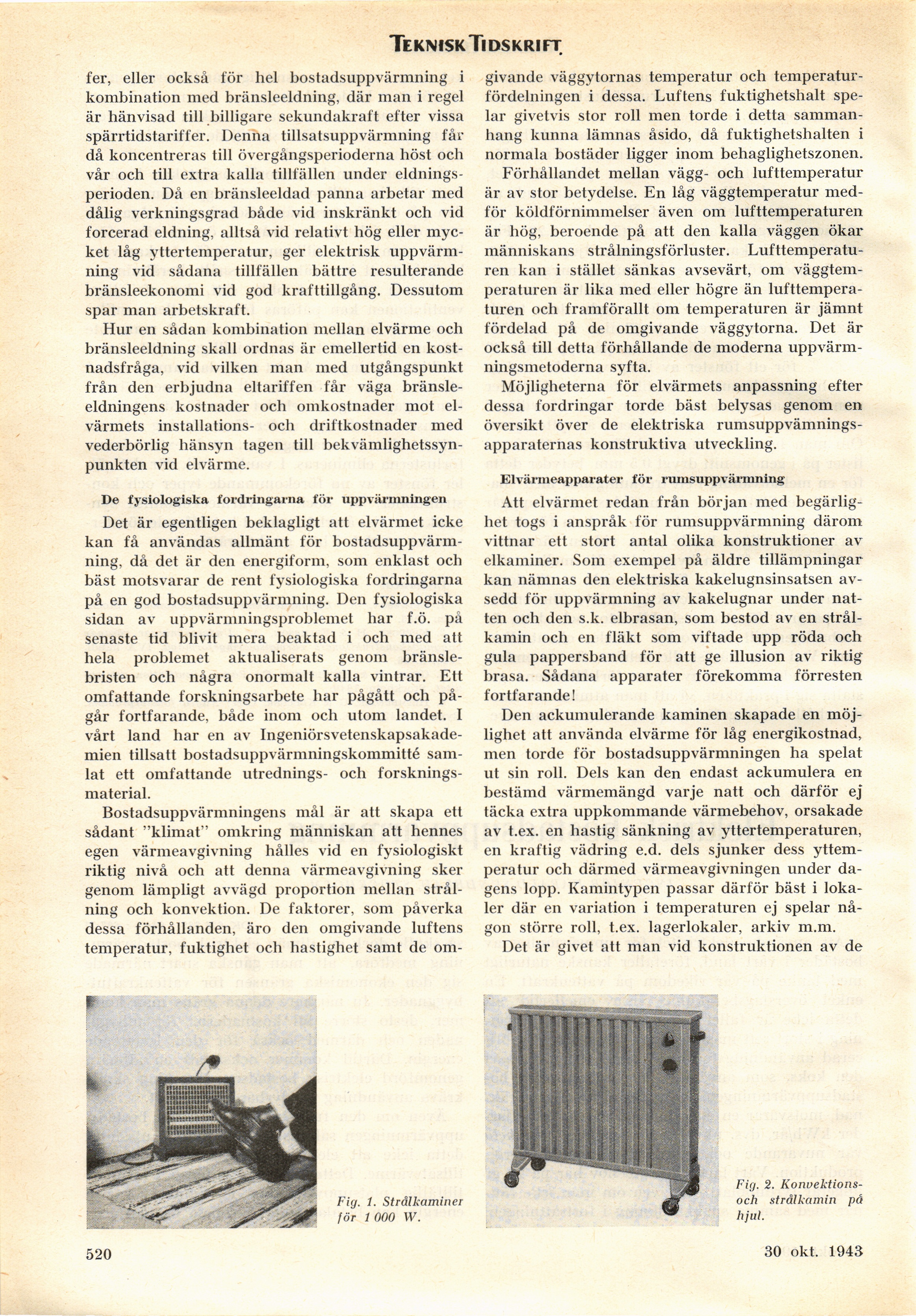 TEKNISK TIDSKRIFT

fer, eller också för hel bostadsuppvärmning i kombination med bränsleeldning, där man i regel är hänvisad till billigare sekundakraft efter vissa spärrtidstariffer. Denna tillsatsuppvärmning får då koncentreras till övergångsperioderna höst och vår och till extra kalla tillfällen under eldningsperioden. Då en bränsleeldad panna arbetar med dålig verkningsgrad både vid inskränkt och vid forcerad eldning, alltså vid relativt hög eller mycket låg yttertemperatur, ger elektrisk uppvärmning vid sådana tillfällen bättre resulterande bränsleekonomi vid god krafttillgång. Dessutom spar man arbetskraft.

Hur en sådan kombination mellan elvärme och bränsleeldning skall ordnas är emellertid en kostnadsfråga, vid vilken man med utgångspunkt från den erbjudna eltariffen får väga bränsleeldningens kostnader och omkostnader mot elvärmets installations- och driftkostnader med vederbörlig hänsyn tagen till bekvämlighetssynpunkten vid elvärme.

De fysiologiska fordringarna för uppvärmningen

Det är egentligen beklagligt att elvärmet icke kan få användas allmänt för bostadsuppvärmning, då det är den energiform, som enklast och bäst motsvarar de rent fysiologiska fordringarna på en god bostadsuppvärmning. Den fysiologiska sidan av uppvärmningsproblemet har f.ö. på senaste tid blivit mera beaktad i och med att hela problemet aktualiserats genom bränslebristen och några onormalt kalla vintrar. Ett omfattande forskningsarbete har pågått och pågår fortfarande, både inom och utom landet. I vårt land har en av Ingeniörsvetenskapsakademien tillsatt bostadsuppvärmningskommitté samlat ett omfattande utrednings- och forskningsmaterial.

Bostadsuppvärmningens mål är att skapa ett sådant "klimat" omkring människan att hennes egen värmeavgivning hålles vid en fysiologiskt riktig nivå och att denna värmeavgivning sker genom lämpligt avvägd proportion mellan strålning och konvektion. De faktorer, som påverka dessa förhållanden, äro den omgivande luftens temperatur, fuktighet och hastighet samt de omgivande väggytornas temperatur och temperaturfördelningen i dessa. Luftens fuktighetshalt spelar givetvis stor roll men torde i detta sammanhang kunna lämnas åsido, då fuktighetshalten i normala bostäder ligger inom behaglighetszonen.

Förhållandet mellan vägg- och lufttemperatur är av stor betydelse. En låg väggtemperatur medför köldförnimmelser även om lufttemperaturen är hög, beroende på att den kalla väggen ökar människans strålningsförluster. Lufttemperaturen kan i stället sänkas avsevärt, om väggtemperaturen är lika med eller högre än lufttemperaturen och framförallt om temperaturen är jämnt fördelad på de omgivande väggytorna. Det är också till detta förhållande de moderna uppvärmningsmetoderna syfta.

Möjligheterna för elvärmets anpassning efter dessa fordringar torde bäst belysas genom en översikt över de elektriska rumsuppvämningsapparaternas konstruktiva utveckling.

Elvärmeapparater för rumsuppvärmning

Att elvärmet redan från början med begärlighet togs i anspråk för rumsuppvärmning därom vittnar ett stort antal olika konstruktioner av elkaminer. Som exempel på äldre tillämpningar kan nämnas den elektriska kakelugnsinsatsen avsedd för uppvärmning av kakelugnar under natten och den s.k. elbrasan, som bestod av en strålkamin och en fläkt som viftade upp röda och gula pappersband för att ge illusion av riktig brasa. Sådana apparater förekomma förresten fortfarande!

Den ackumulerande kaminen skapade en möjlighet att använda elvärme för låg energikostnad, men torde för bostadsuppvärmningen ha spelat ut sin roll. Dels kan den endast ackumulera en bestämd värmemängd varje natt och därför ej täcka extra uppkommande värmebehov, orsakade av t.ex. en hastig sänkning av yttertemperaturen, en kraftig vädring e.d. dels sjunker dess yttemperatur och därmed värmeavgivningen under dagens lopp. Kamintypen passar därför bäst i lokaler där en variation i temperaturen ej spelar någon större roll, t.ex. lagerlokaler, arkiv m.m.

Det är givet att man vid konstruktionen av de

Fig. 1. Strålkaminer för 1 000 W.

Fig. 2. Konvektions- och strålkamin på hjul.

520

30 okt. 1943